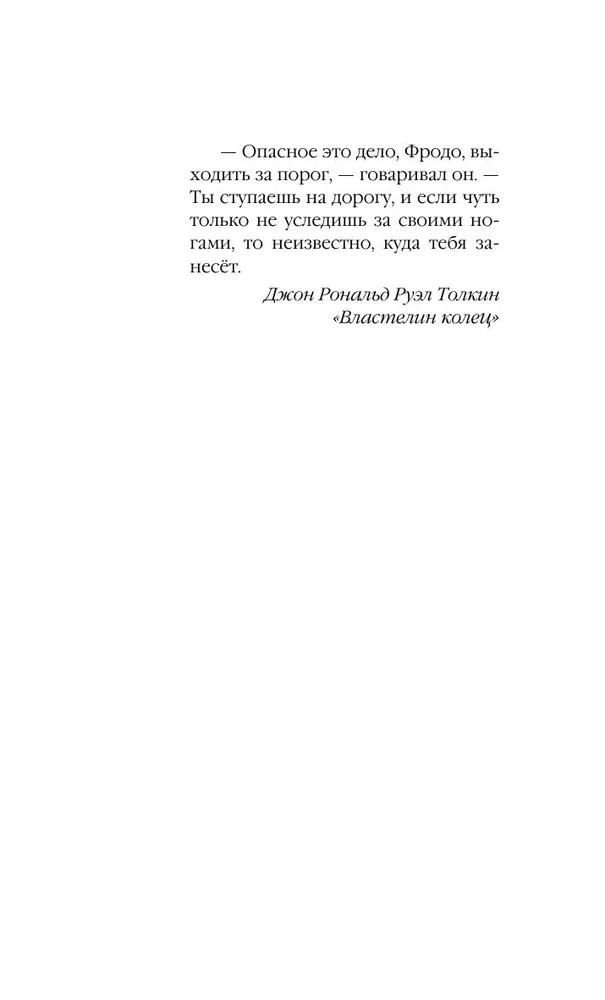 — Опасное это дело, Фродо, выходить за порог, — говаривал он. — Ты ступаешь на дорогу, и если чуть только не уследишь за своими ногами, то неизвестно, куда тебя занесёт.

Джон Рональд Руэл Толкин
«Властелин колец»